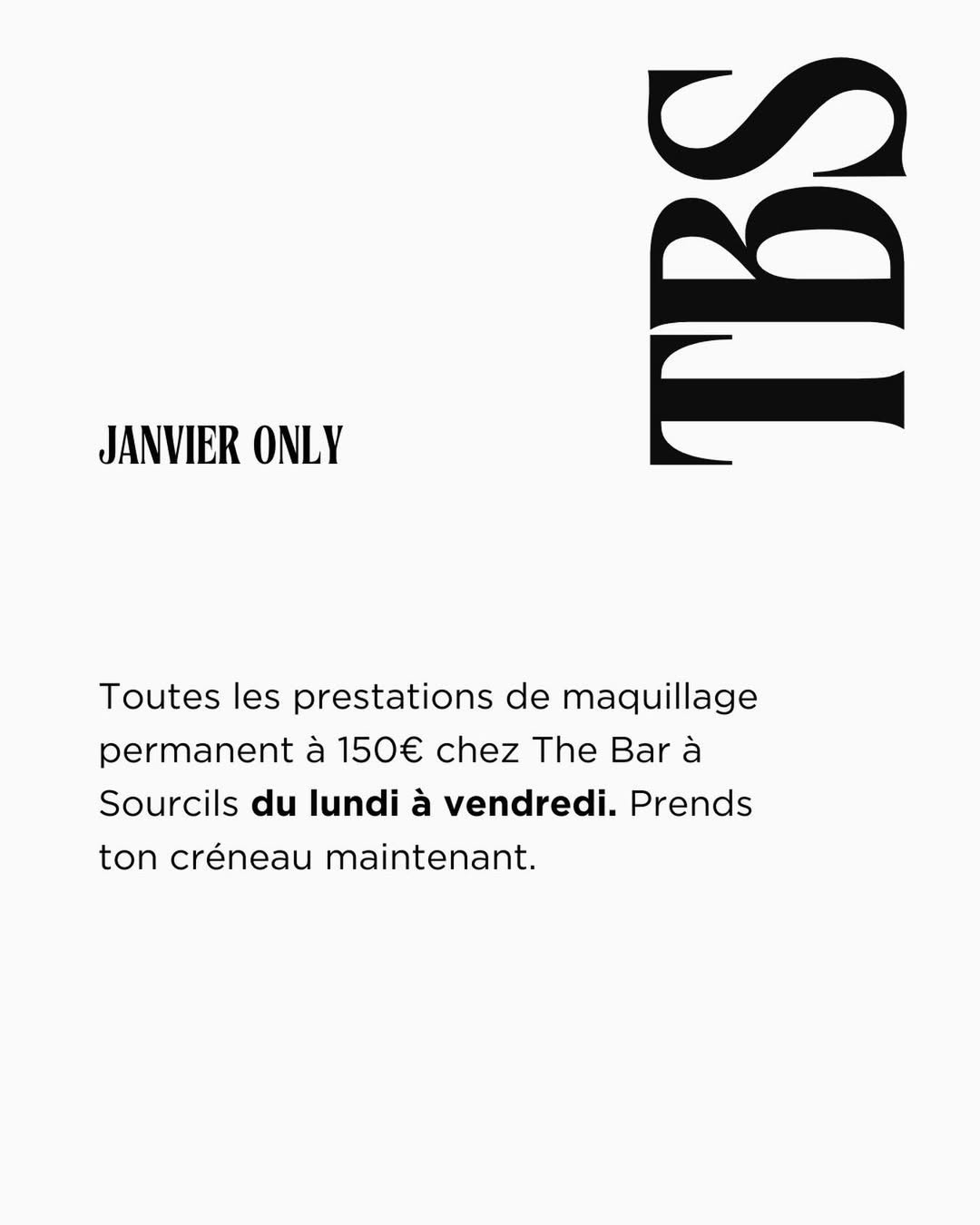 TBS

JANVIER ONLY

Toutes les prestations de maquillage permanent à 150€ chez The Bar à Sourcils du lundi à vendredi. Prends ton créneau maintenant.